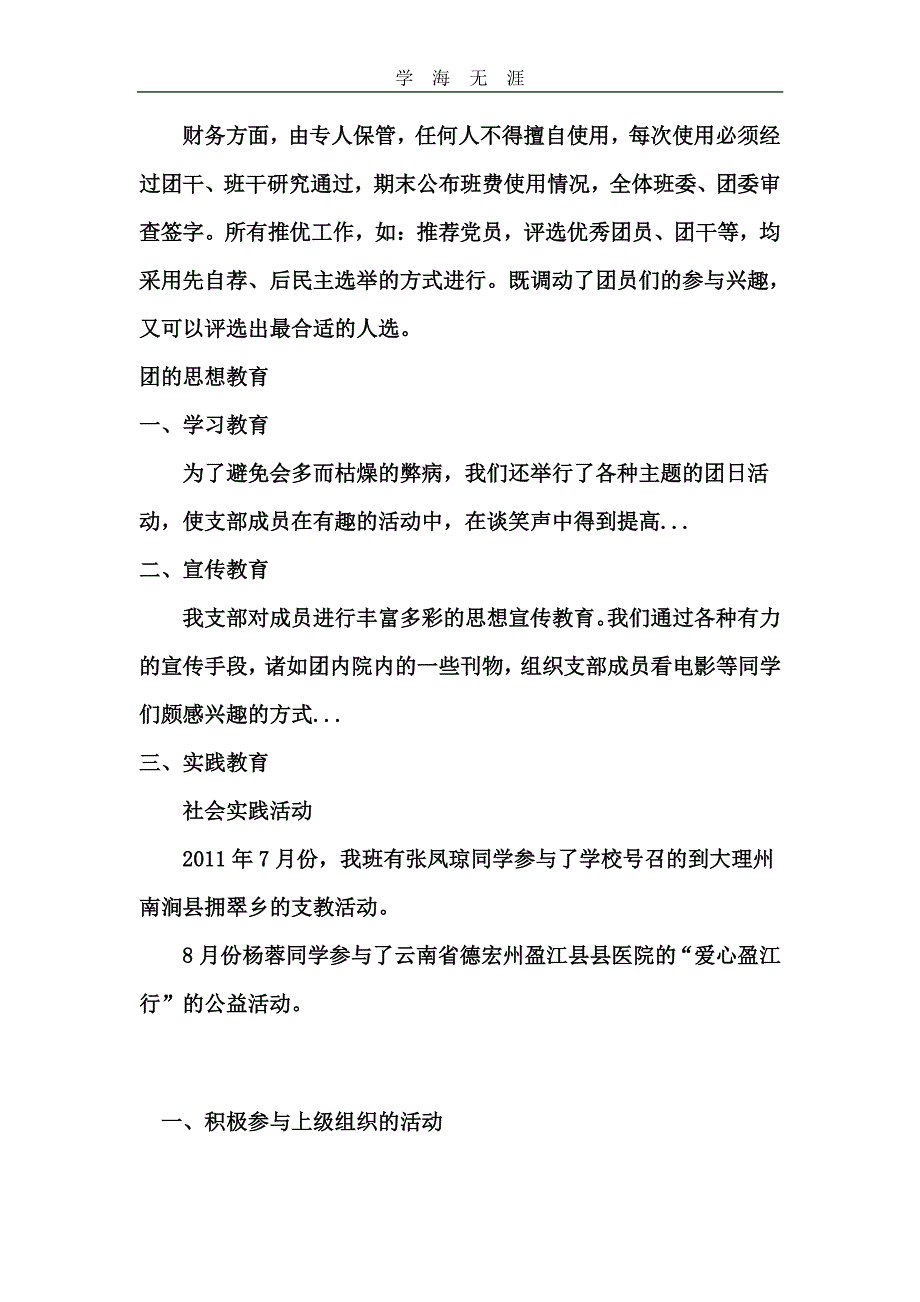 学 海 无 涯

财务方面，由专人保管，任何人不得擅自使用，每次使用必须经过团干、班干研究通过，期末公布班费使用情况，全体班委、团委审查签字。所有推优工作，如：推荐党员，评选优秀团员、团干等，均采用先自荐、后民主选举的方式进行。既调动了团员们的参与兴趣，又可以评选出最合适的人选。

团的思想教育

一、学习教育

为了避免会多而枯燥的弊病，我们还举行了各种主题的团日活动，使支部成员在有趣的活动中，在谈笑声中得到提高...

二、宣传教育

我支部对成员进行丰富多彩的思想宣传教育。我们通过各种有力的宣传手段，诸如团内院内的一些刊物，组织支部成员看电影等同学们颇感兴趣的方式...

三、实践教育

社会实践活动

2011 年 7 月份，我班有张凤琼同学参与了学校号召的到大理州南涧县拥翠乡的支教活动。

8 月份杨蓉同学参与了云南省德宏州盈江县县医院的“爱心盈江行”的公益活动。

一、积极参与上级组织的活动